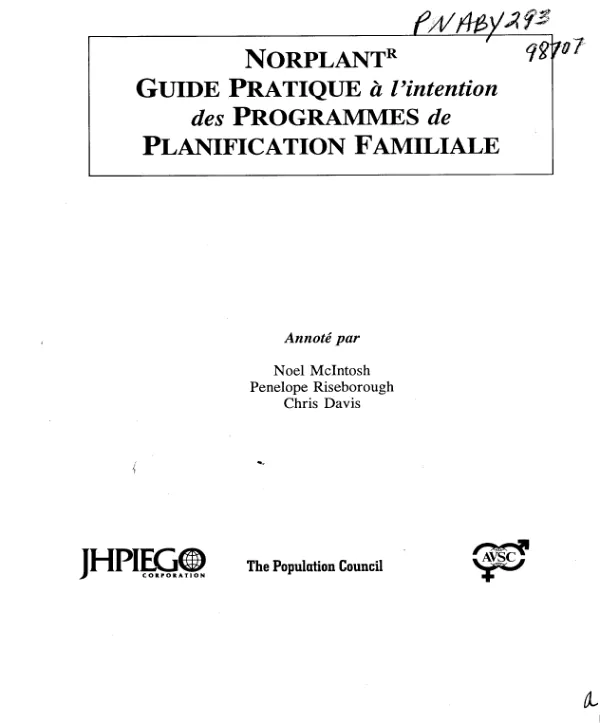 PN ABY 293
98707

NORPLANT$^{R}$
GUIDE PRATIQUE à l'intention
des PROGRAMMES de
PLANIFICATION FAMILIALE

Annoté par

Noel McIntosh
Penelope Riseborough
Chris Davis

JHPIEGO
CORPORATION

The Population Council

AVSC

a